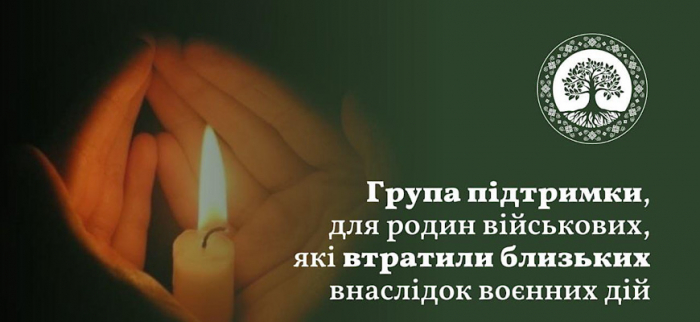 Група підтримки, для родин військових, які втратили близьких внаслідок воєнних дій